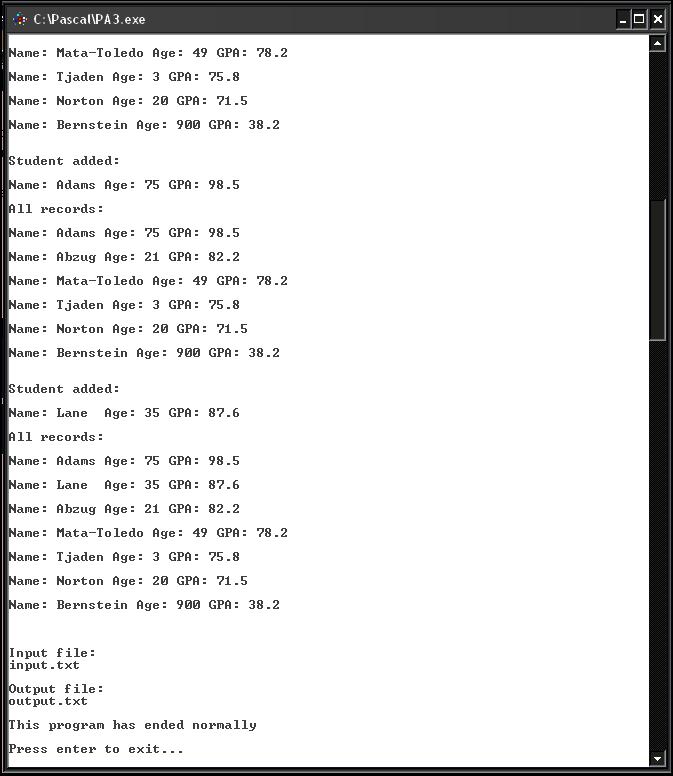 C:\Pascal\PA3.exe

Name: Mata-Toledo Age: 49 GPA: 78.2

Name: Tjaden Age: 3 GPA: 75.8

Name: Norton Age: 20 GPA: 71.5

Name: Bernstein Age: 900 GPA: 38.2

Student added:

Name: Adams Age: 75 GPA: 98.5

All records:

Name: Adams Age: 75 GPA: 98.5

Name: Abzug Age: 21 GPA: 82.2

Name: Mata-Toledo Age: 49 GPA: 78.2

Name: Tjaden Age: 3 GPA: 75.8

Name: Norton Age: 20 GPA: 71.5

Name: Bernstein Age: 900 GPA: 38.2

Student added:

Name: Lane Age: 35 GPA: 87.6

All records:

Name: Adams Age: 75 GPA: 98.5

Name: Lane Age: 35 GPA: 87.6

Name: Abzug Age: 21 GPA: 82.2

Name: Mata-Toledo Age: 49 GPA: 78.2

Name: Tjaden Age: 3 GPA: 75.8

Name: Norton Age: 20 GPA: 71.5

Name: Bernstein Age: 900 GPA: 38.2

Input file:
input.txt

Output file:
output.txt

This program has ended normally

Press enter to exit...